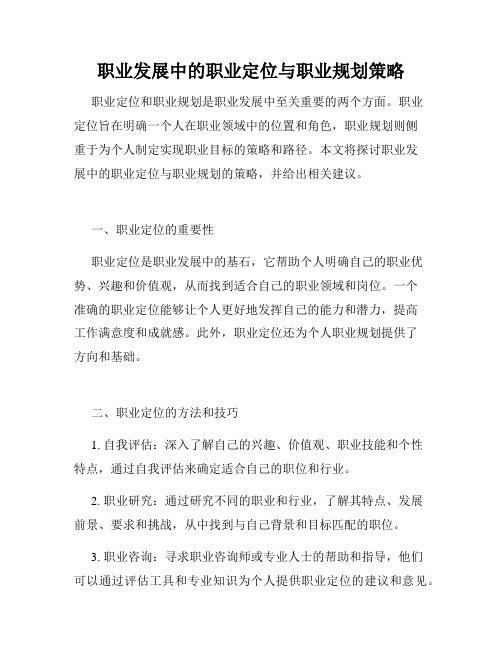 职业发展中的职业定位与职业规划策略

职业定位和职业规划是职业发展中至关重要的两个方面。职业定位旨在明确一个人在职业领域中的位置和角色，职业规划则侧重于为个人制定实现职业目标的策略和路径。本文将探讨职业发展中的职业定位与职业规划的策略，并给出相关建议。

一、职业定位的重要性

职业定位是职业发展中的基石，它帮助个人明确自己的职业优势、兴趣和价值观，从而找到适合自己的职业领域和岗位。一个准确的职业定位能够让个人更好地发挥自己的能力和潜力，提高工作满意度和成就感。此外，职业定位还为个人职业规划提供了方向和基础。

二、职业定位的方法和技巧

1. 自我评估：深入了解自己的兴趣、价值观、职业技能和个性特点，通过自我评估来确定适合自己的职位和行业。

2. 职业研究：通过研究不同的职业和行业，了解其特点、发展前景、要求和挑战，从中找到与自己背景和目标匹配的职位。

3. 职业咨询：寻求职业咨询师或专业人士的帮助和指导，他们可以通过评估工具和专业知识为个人提供职业定位的建议和意见。